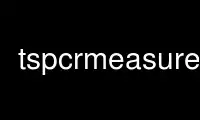 tspcrmeasure